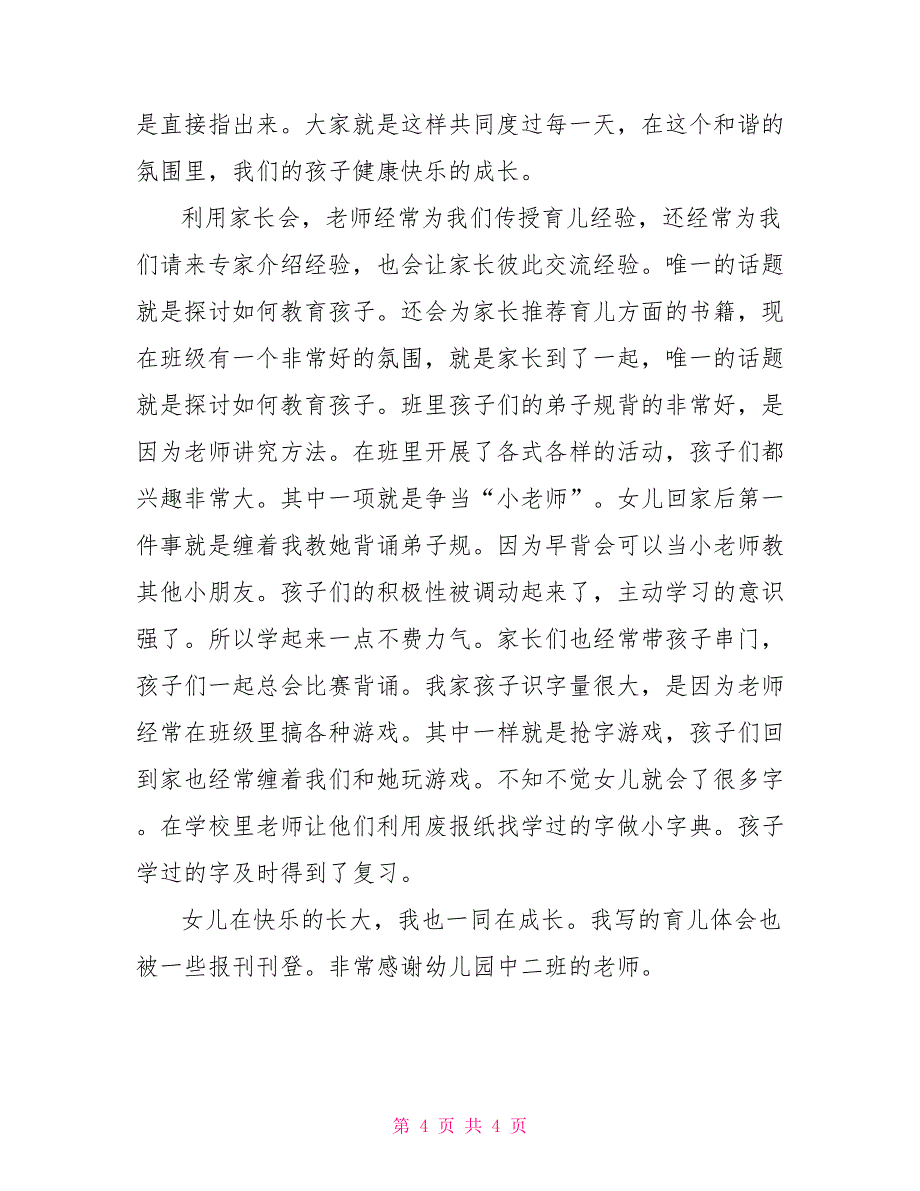 是直接指出来。大家就是这样共同度过每一天，在这个和谐的氛围里，我们的孩子健康快乐的成长。

利用家长会，老师经常为我们传授育儿经验，还经常为我们请来专家介绍经验，也会让家长彼此交流经验。唯一的话题就是探讨如何教育孩子。还会为家长推荐育儿方面的书籍，现在班级有一个非常好的氛围，就是家长到了一起，唯一的话题就是探讨如何教育孩子。班里孩子们的弟子规背的非常好，是因为老师讲究方法。在班里开展了各式各样的活动，孩子们都兴趣非常大。其中一项就是争当“小老师”。女儿回家后第一件事就是缠着我教她背诵弟子规。因为早背会可以当小老师教其他小朋友。孩子们的积极性被调动起来了，主动学习的意识强了。所以学起来一点不费力气。家长们也经常带孩子串门，孩子们一起总会比赛背诵。我家孩子识字量很大，是因为老师经常在班级里搞各种游戏。其中一样就是抢字游戏，孩子们回到家也经常缠着我们和她玩游戏。不知不觉女儿就会了很多字。在学校里老师让他们利用废报纸找学过的字做小字典。孩子学过的字及时得到了复习。

女儿在快乐的长大，我也一同在成长。我写的育儿体会也被一些报刊刊登。非常感谢幼儿园中二班的老师。

第 4 页 共 4 页